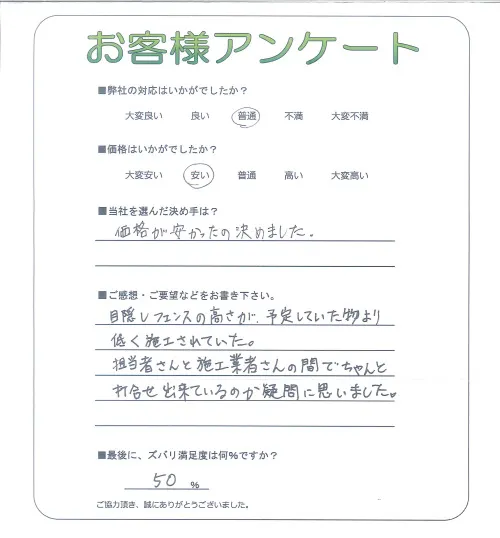 お客様アンケート

■弊社の対応はいかがでしたか？
大変良い　良い　普通　不満　大変不満

■価格はいかがでしたか？
大変安い　安い　普通　高い　大変高い

■当社を選んだ決め手は？
価格が安かったの決めました。

■ご感想・ご要望などをお書き下さい。
目隠しフェンスの高さが、予定していた物より低く施工されていた。
担当者さんと施工業者さんの間でちゃんと打合せ出来ているのか疑問に思いました。

■最後に、ズバリ満足度は何%ですか？
50 %

ご協力頂き、誠にありがとうございました。